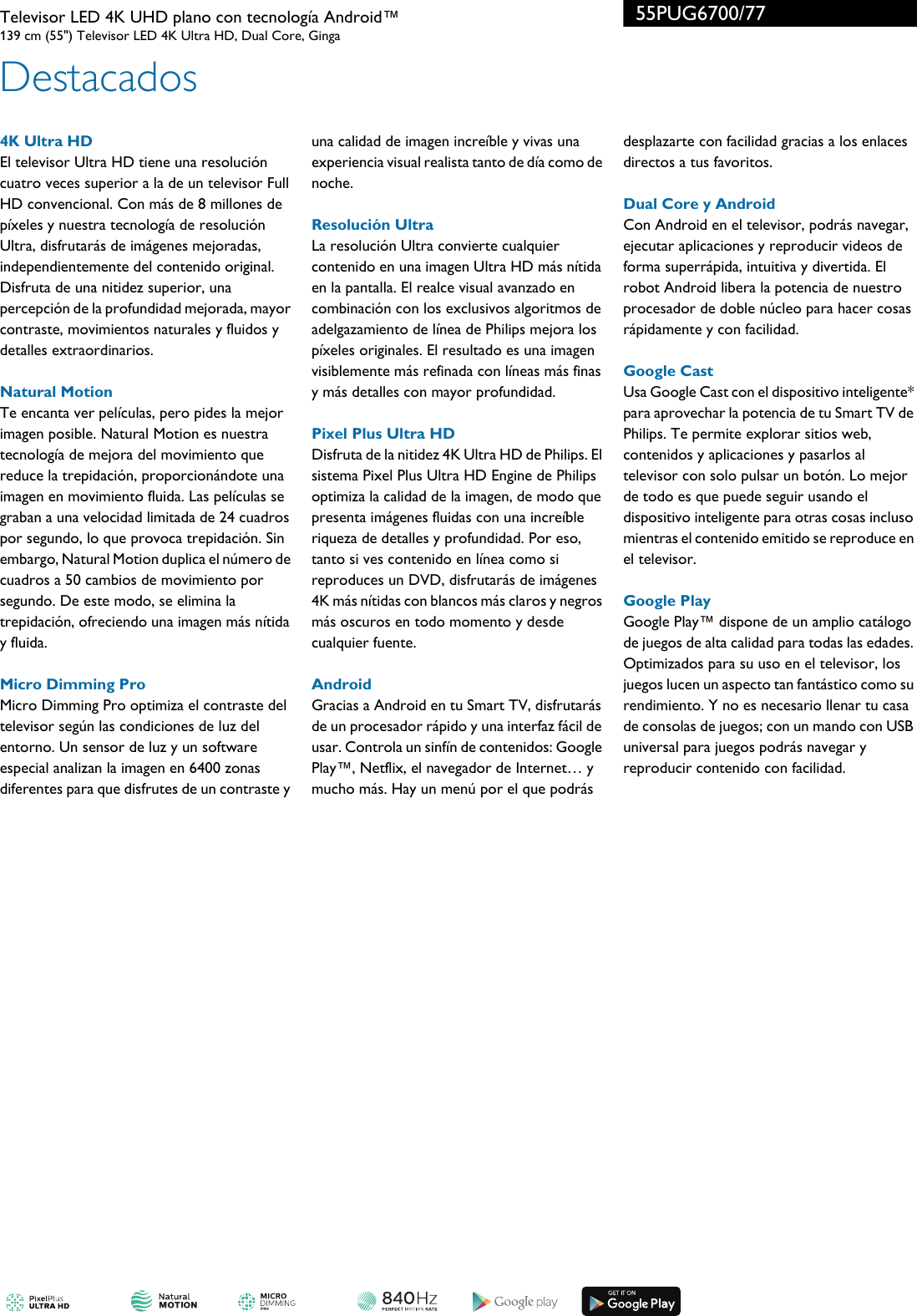 Televisor LED 4K UHD plano con tecnología Android™
139 cm (55") Televisor LED 4K Ultra HD, Dual Core, Ginga

55PUG6700/77

Destacados

4K Ultra HD
El televisor Ultra HD tiene una resolución cuatro veces superior a la de un televisor Full HD convencional. Con más de 8 millones de píxeles y nuestra tecnología de resolución Ultra, disfrutarás de imágenes mejoradas, independientemente del contenido original. Disfruta de una nitidez superior, una percepción de la profundidad mejorada, mayor contraste, movimientos naturales y fluidos y detalles extraordinarios.

Natural Motion
Te encanta ver películas, pero pides la mejor imagen posible. Natural Motion es nuestra tecnología de mejora del movimiento que reduce la trepidación, proporcionándote una imagen en movimiento fluida. Las películas se graban a una velocidad limitada de 24 cuadros por segundo, lo que provoca trepidación. Sin embargo, Natural Motion duplica el número de cuadros a 50 cambios de movimiento por segundo. De este modo, se elimina la trepidación, ofreciendo una imagen más nítida y fluida.

Micro Dimming Pro
Micro Dimming Pro optimiza el contraste del televisor según las condiciones de luz del entorno. Un sensor de luz y un software especial analizan la imagen en 6400 zonas diferentes para que disfrutes de un contraste y una calidad de imagen increíble y vivas una experiencia visual realista tanto de día como de noche.

Resolución Ultra
La resolución Ultra convierte cualquier contenido en una imagen Ultra HD más nítida en la pantalla. El realce visual avanzado en combinación con los exclusivos algoritmos de adelgazamiento de línea de Philips mejora los píxeles originales. El resultado es una imagen visiblemente más refinada con líneas más finas y más detalles con mayor profundidad.

Pixel Plus Ultra HD
Disfruta de la nitidez 4K Ultra HD de Philips. El sistema Pixel Plus Ultra HD Engine de Philips optimiza la calidad de la imagen, de modo que presenta imágenes fluidas con una increíble riqueza de detalles y profundidad. Por eso, tanto si ves contenido en línea como si reproduces un DVD, disfrutarás de imágenes 4K más nítidas con blancos más claros y negros más oscuros en todo momento y desde cualquier fuente.

Android
Gracias a Android en tu Smart TV, disfrutarás de un procesador rápido y una interfaz fácil de usar. Controla un sinfín de contenidos: Google Play™, Netflix, el navegador de Internet… y mucho más. Hay un menú por el que podrás desplazarte con facilidad gracias a los enlaces directos a tus favoritos.

Dual Core y Android
Con Android en el televisor, podrás navegar, ejecutar aplicaciones y reproducir videos de forma superrápida, intuitiva y divertida. El robot Android libera la potencia de nuestro procesador de doble núcleo para hacer cosas rápidamente y con facilidad.

Google Cast
Usa Google Cast con el dispositivo inteligente* para aprovechar la potencia de tu Smart TV de Philips. Te permite explorar sitios web, contenidos y aplicaciones y pasarlos al televisor con solo pulsar un botón. Lo mejor de todo es que puede seguir usando el dispositivo inteligente para otras cosas incluso mientras el contenido emitido se reproduce en el televisor.

Google Play
Google Play™ dispone de un amplio catálogo de juegos de alta calidad para todas las edades. Optimizados para su uso en el televisor, los juegos lucen un aspecto tan fantástico como su rendimiento. Y no es necesario llenar tu casa de consolas de juegos; con un mando con USB universal para juegos podrás navegar y reproducir contenido con facilidad.

PixelPlus ULTRA HD   Natural MOTION   MICRO DIMMING Pro   840Hz PERFECT MOTION RATE   Google play   GET IT ON Google Play